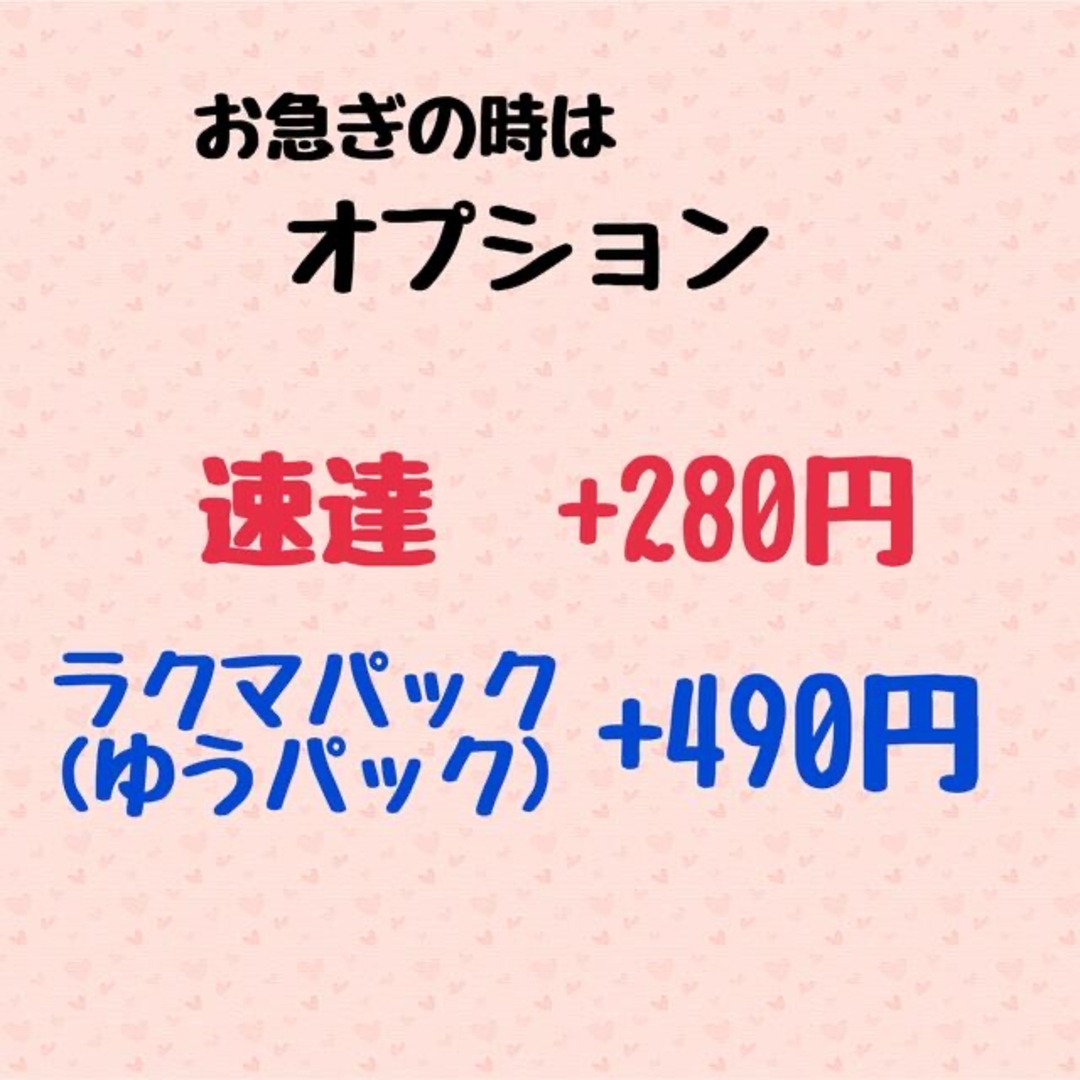 お急ぎの時は
オプション

速達　+280円

ラクマパック
(ゆうパック)　+490円